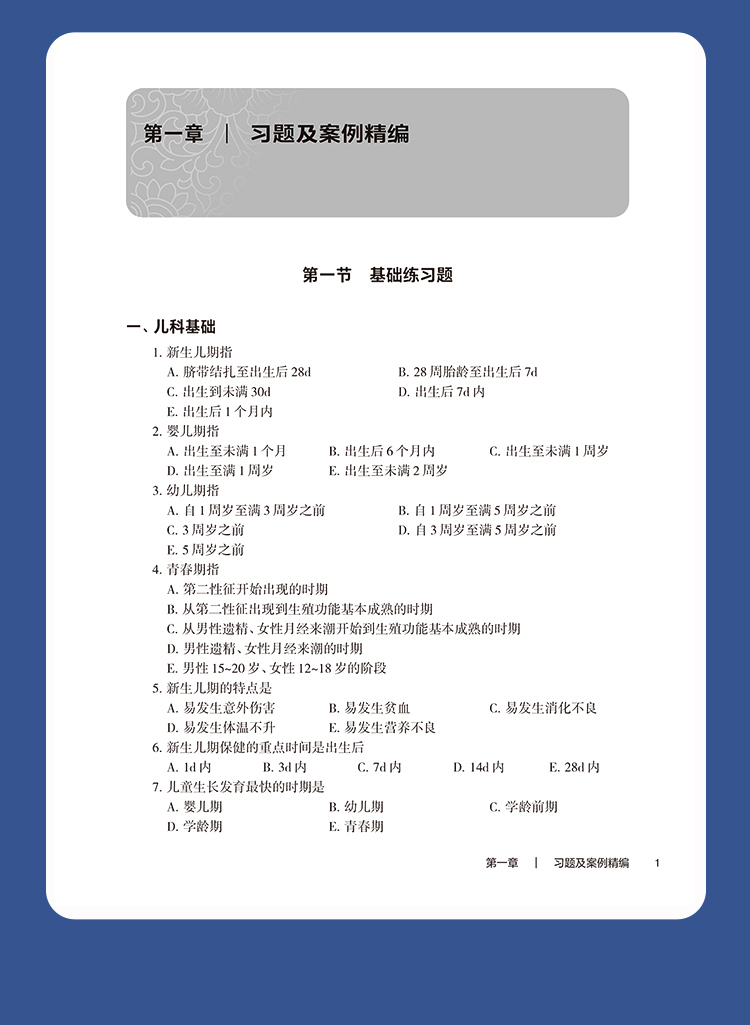 第一章 | 习题及案例精编

第一节 基础练习题

一、儿科基础

1. 新生儿期指
A. 脐带结扎至出生后 28d
B. 28 周胎龄至出生后 7d
C. 出生到未满 30d
D. 出生后 7d 内
E. 出生后 1 个月内

2. 婴儿期指
A. 出生至未满 1 个月
B. 出生后 6 个月内
C. 出生至未满 1 周岁
D. 出生至满 1 周岁
E. 出生至未满 2 周岁

3. 幼儿期指
A. 自 1 周岁至满 3 周岁之前
B. 自 1 周岁至满 5 周岁之前
C. 3 周岁之前
D. 自 3 周岁至满 5 周岁之前
E. 5 周岁之前

4. 青春期指
A. 第二性征开始出现的时期
B. 从第二性征出现到生殖功能基本成熟的时期
C. 从男性遗精、女性月经来潮开始到生殖功能基本成熟的时期
D. 男性遗精、女性月经来潮的时期
E. 男性 15~20 岁、女性 12~18 岁的阶段

5. 新生儿期的特点是
A. 易发生意外伤害
B. 易发生贫血
C. 易发生消化不良
D. 易发生体温不升
E. 易发生营养不良

6. 新生儿期保健的重点时间是出生后
A. 1d 内
B. 3d 内
C. 7d 内
D. 14d 内
E. 28d 内

7. 儿童生长发育最快的时期是
A. 婴儿期
B. 幼儿期
C. 学龄前期
D. 学龄期
E. 青春期

第一章 | 习题及案例精编 1